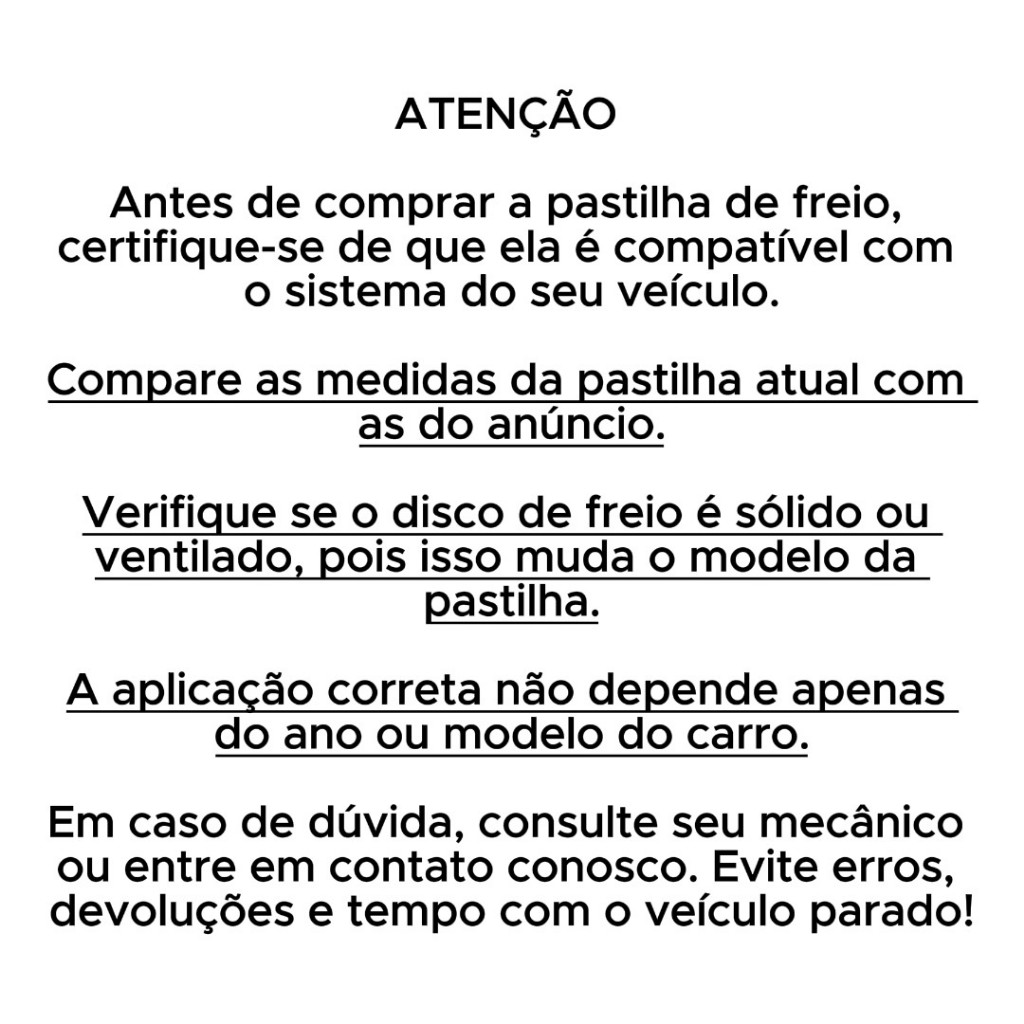 ATENÇÃO

Antes de comprar a pastilha de freio, certifique-se de que ela é compatível com o sistema do seu veículo.

Compare as medidas da pastilha atual com as do anúncio.

Verifique se o disco de freio é sólido ou ventilado, pois isso muda o modelo da pastilha.

A aplicação correta não depende apenas do ano ou modelo do carro.

Em caso de dúvida, consulte seu mecânico ou entre em contato conosco. Evite erros, devoluções e tempo com o veículo parado!